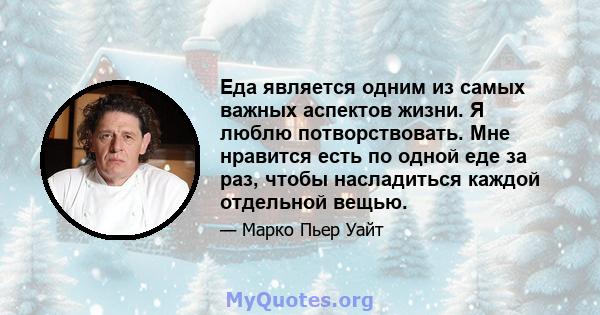 Еда является одним из самых важных аспектов жизни. Я люблю потворствовать. Мне нравится есть по одной еде за раз, чтобы насладиться каждой отдельной вещью.

— Марко Пьер Уайт

MyQuotes.org